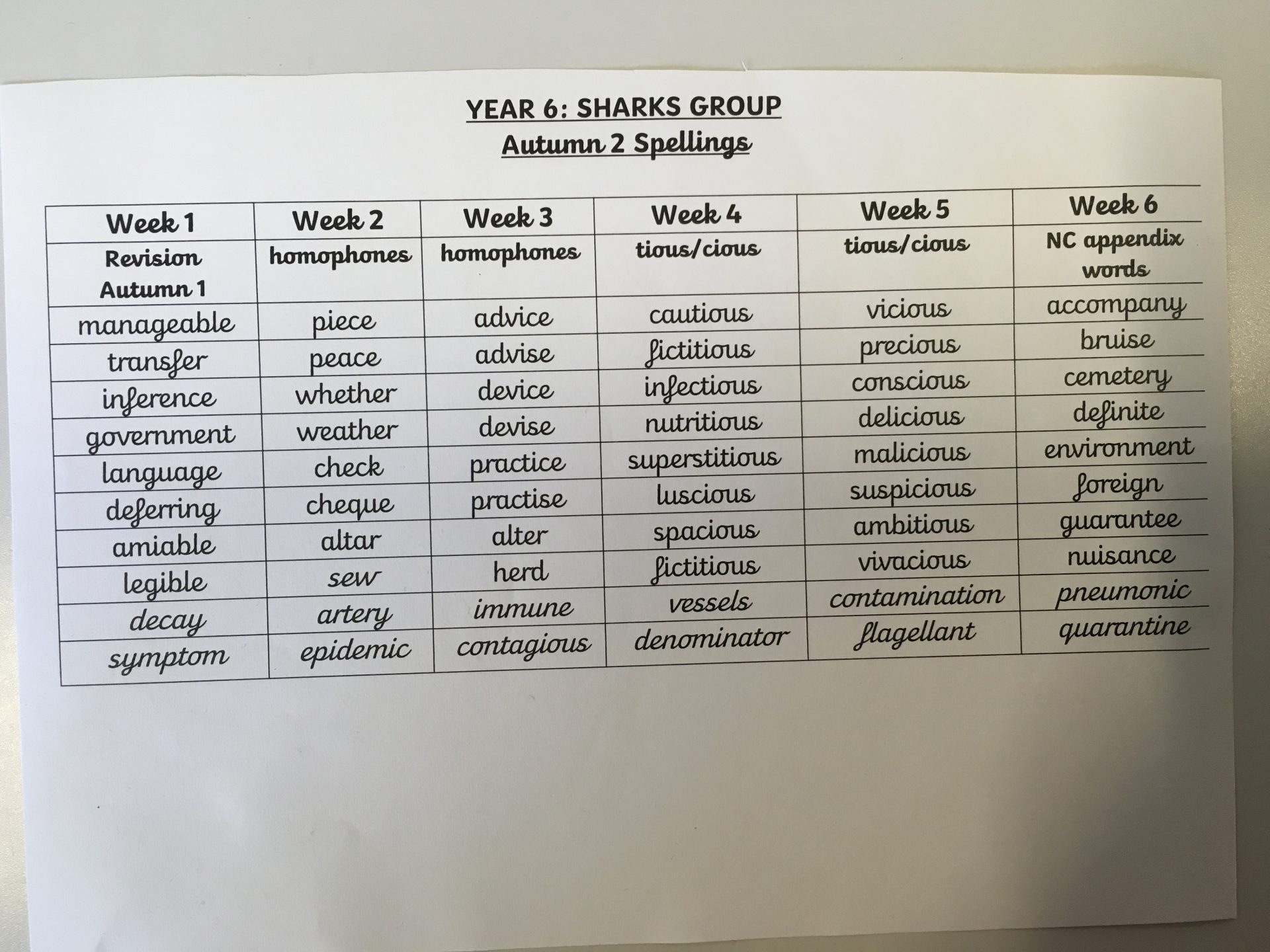 YEAR 6: SHARKS GROUP
Autumn 2 Spellings

| Week 1 | Week 2 | Week 3 | Week 4 | Week 5 | Week 6 |
|---|---|---|---|---|---|
| Revision Autumn 1 | homophones | homophones | tious/cious | tious/cious | NC appendix words |
| manageable | piece | advice | cautious | vicious | accompany |
| transfer | peace | advise | fictitious | precious | bruise |
| inference | whether | device | infectious | conscious | cemetery |
| government | weather | devise | nutritious | delicious | definite |
| language | check | practice | superstitious | malicious | environment |
| deferring | cheque | practise | luscious | suspicious | foreign |
| amiable | altar | alter | spacious | ambitious | guarantee |
| legible | sew | herd | fictitious | vivacious | nuisance |
| decay | artery | immune | vessels | contamination | pneumonic |
| symptom | epidemic | contagious | denominator | flagellant | quarantine |